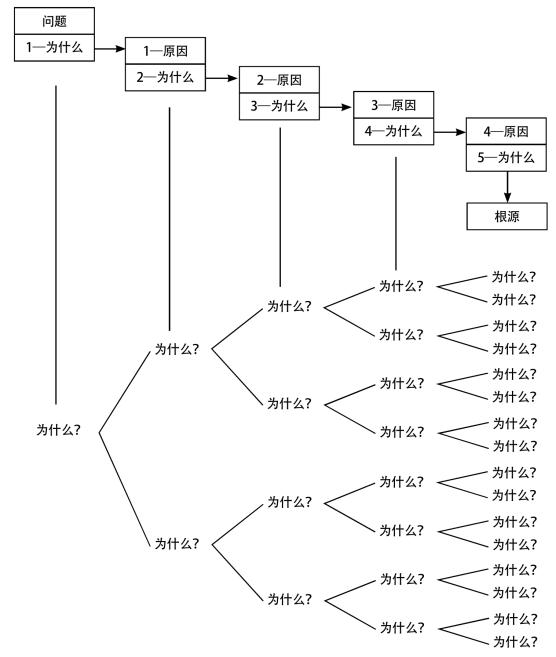 问题
1—为什么

1—原因
2—为什么

2—原因
3—为什么

3—原因
4—为什么

4—原因
5—为什么

根源

为什么?
为什么?
为什么?
为什么?
为什么?
为什么?
为什么?
为什么?
为什么?
为什么?
为什么?
为什么?
为什么?
为什么?
为什么?
为什么?
为什么?
为什么?
为什么?
为什么?
为什么?
为什么?
为什么?
为什么?
为什么?
为什么?
为什么?
为什么?
为什么?
为什么?
为什么?